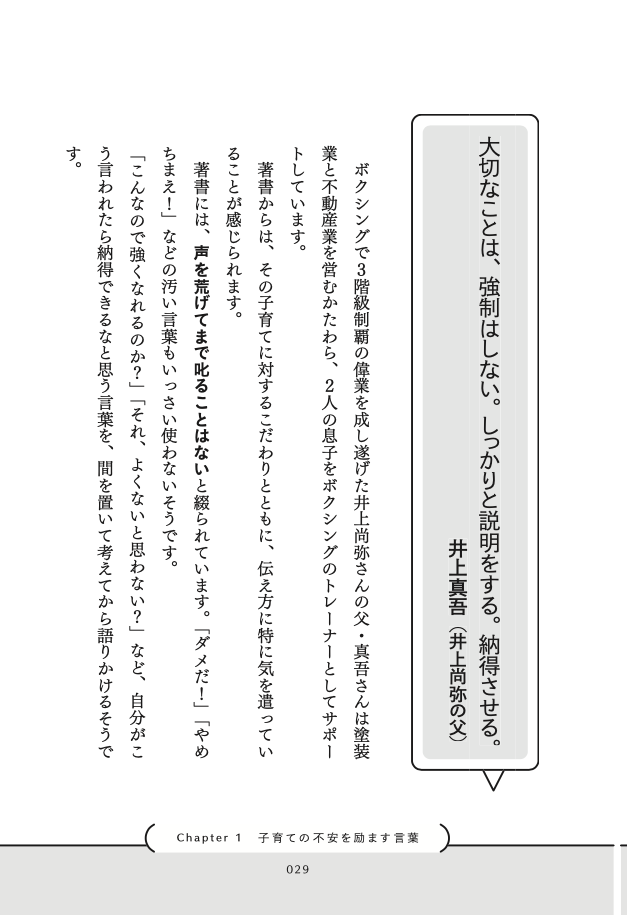 大切なことは、強制はしない。しっかりと説明をする。納得させる。

井上真吾（井上尚弥の父）

ボクシングで３階級制覇の偉業を成し遂げた井上尚弥さんの父・真吾さんは塗装業と不動産業を営むかたわら、２人の息子をボクシングのトレーナーとしてサポートしています。

著書からは、その子育てに対するこだわりとともに、伝え方に特に気を遣っていることが感じられます。

著書には、声を荒げてまで叱ることはないと綴られています。「ダメだ！」「やめちまえ！」などの汚い言葉もいっさい使わないそうです。

「こんなので強くなれるのか？」「それ、よくないと思わない？」など、自分がこう言われたら納得できるなと思う言葉を、間を置いて考えてから語りかけるそうです。

Chapter 1　子育ての不安を励ます言葉

029